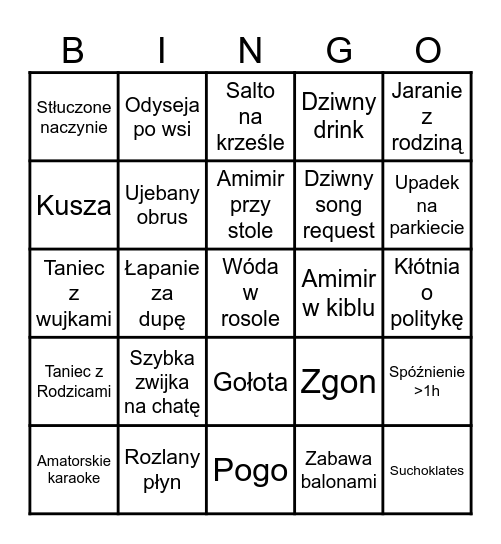 | B | I | N | G | O |
|---|---|---|---|---|
| Stłuczone naczynie | Odyseja po wsi | Salto na krześle | Dziwny drink | Jaranie z rodziną |
| Kusza | Ujebany obrus | Amimir przy stole | Dziwny song request | Upadek na parkiecie |
| Taniec z wujkami | Łapanie za dupę | Wóda w rosole | Amimir w kiblu | Kłótnia o politykę |
| Taniec z Rodzicami | Szybka zwijka na chatę | Gołota | Zgon | Spóźnienie >1h |
| Amatorskie karaoke | Rozlany płyn | Pogo | Zabawa balonami | Suchoklates |